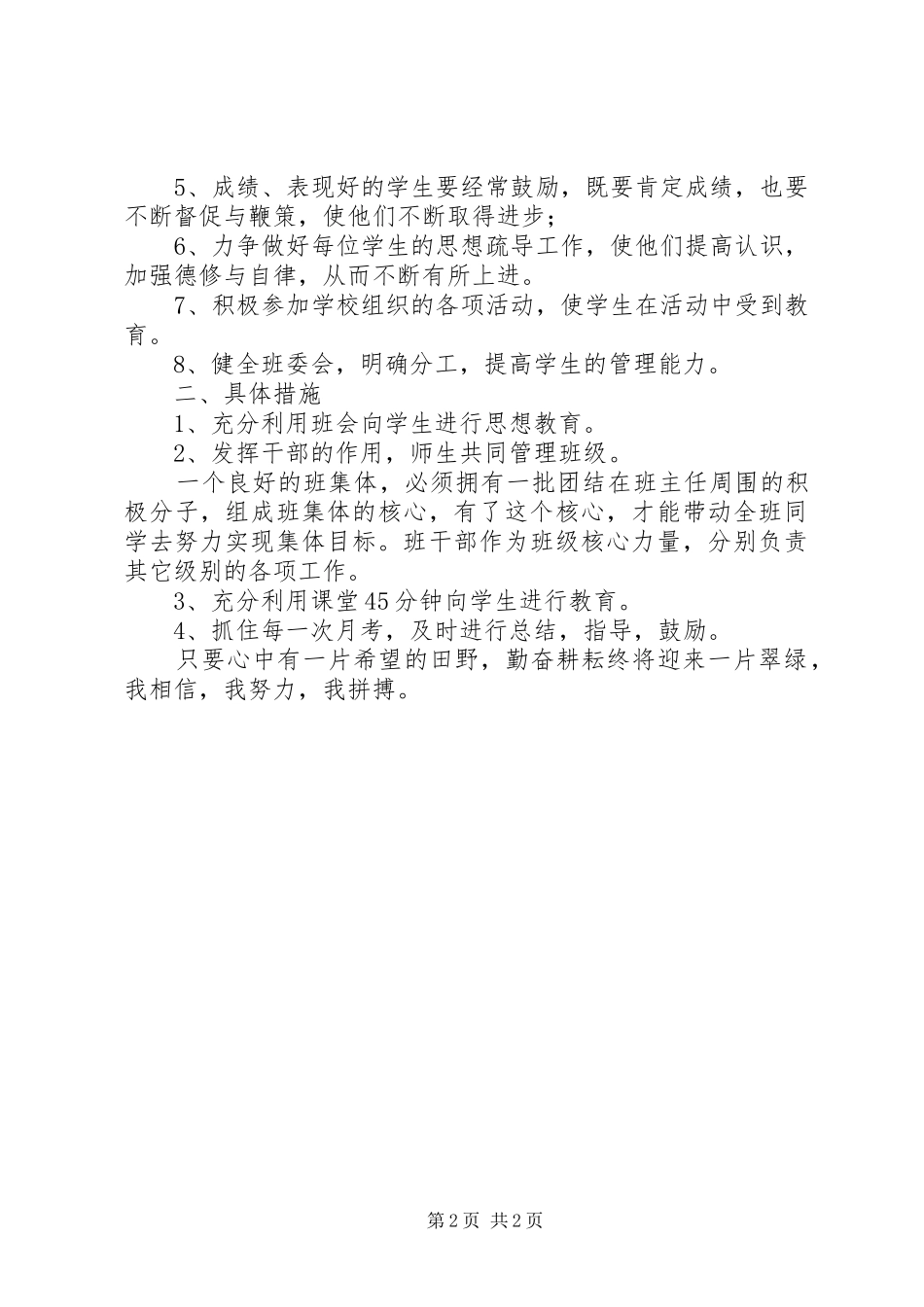 5、成绩、表现好的学生要经常鼓励，既要肯定成绩，也要不断督促与鞭策，使他们不断取得进步；

6、力争做好每位学生的思想疏导工作，使他们提高认识，加强德修与自律，从而不断有所上进。

7、积极参加学校组织的各项活动，使学生在活动中受到教育。

8、健全班委会，明确分工，提高学生的管理能力。

二、具体措施

1、充分利用班会向学生进行思想教育。

2、发挥干部的作用，师生共同管理班级。

一个良好的班集体，必须拥有一批团结在班主任周围的积极分子，组成班集体的核心，有了这个核心，才能带动全班同学去努力实现集体目标。班干部作为班级核心力量，分别负责其它级别的各项工作。

3、充分利用课堂45分钟向学生进行教育。

4、抓住每一次月考，及时进行总结，指导，鼓励。

只要心中有一片希望的田野，勤奋耕耘终将迎来一片翠绿，我相信，我努力，我拼搏。

第2页 共2页